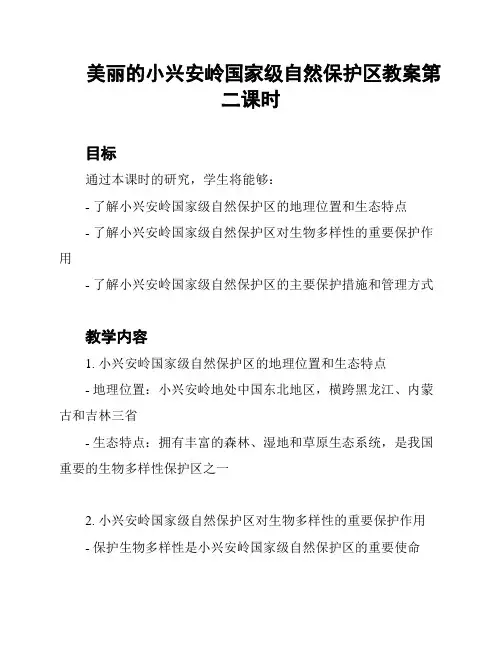 美丽的小兴安岭国家级自然保护区教案第二课时

目标

通过本课时的研究，学生将能够：

- 了解小兴安岭国家级自然保护区的地理位置和生态特点

- 了解小兴安岭国家级自然保护区对生物多样性的重要保护作用

- 了解小兴安岭国家级自然保护区的主要保护措施和管理方式

教学内容

1. 小兴安岭国家级自然保护区的地理位置和生态特点

- 地理位置：小兴安岭地处中国东北地区，横跨黑龙江、内蒙古和吉林三省

- 生态特点：拥有丰富的森林、湿地和草原生态系统，是我国重要的生物多样性保护区之一

2. 小兴安岭国家级自然保护区对生物多样性的重要保护作用

- 保护生物多样性是小兴安岭国家级自然保护区的重要使命